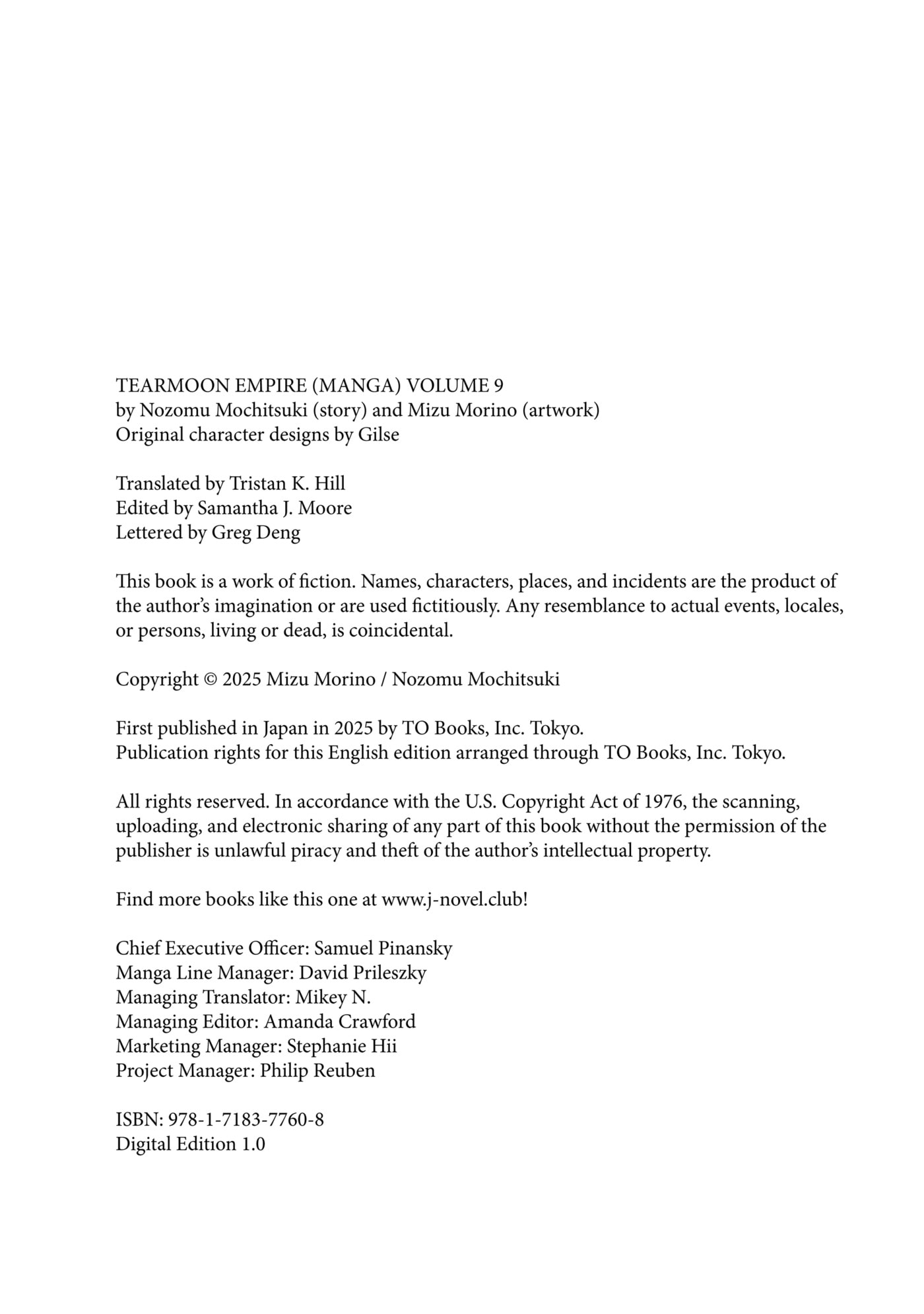 TEARMOON EMPIRE (MANGA) VOLUME 9
by Nozomu Mochitsuki (story) and Mizu Morino (artwork)
Original character designs by Gilse

Translated by Tristan K. Hill
Edited by Samantha J. Moore
Lettered by Greg Deng

This book is a work of fiction. Names, characters, places, and incidents are the product of the author's imagination or are used fictitiously. Any resemblance to actual events, locales, or persons, living or dead, is coincidental.

Copyright © 2025 Mizu Morino / Nozomu Mochitsuki

First published in Japan in 2025 by TO Books, Inc. Tokyo.
Publication rights for this English edition arranged through TO Books, Inc. Tokyo.

All rights reserved. In accordance with the U.S. Copyright Act of 1976, the scanning, uploading, and electronic sharing of any part of this book without the permission of the publisher is unlawful piracy and theft of the author's intellectual property.

Find more books like this one at www.j-novel.club!

Chief Executive Officer: Samuel Pinansky
Manga Line Manager: David Prileszky
Managing Translator: Mikey N.
Managing Editor: Amanda Crawford
Marketing Manager: Stephanie Hii
Project Manager: Philip Reuben

ISBN: 978-1-7183-7760-8
Digital Edition 1.0